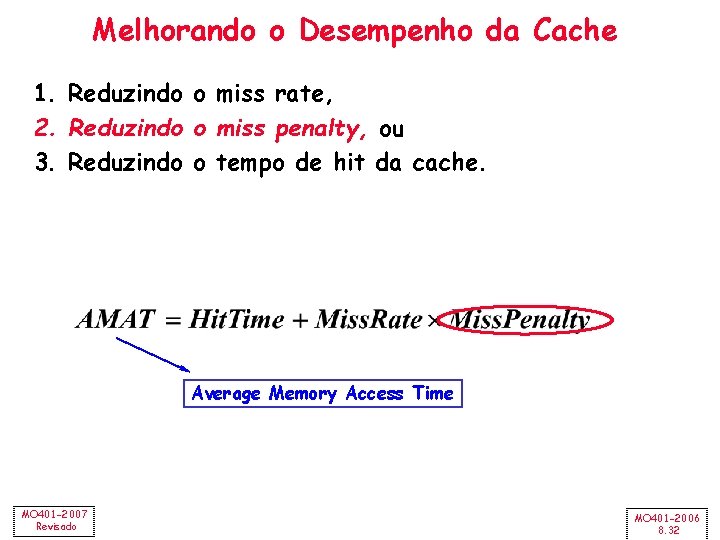 Melhorando o Desempenho da Cache

1. Reduzindo o miss rate,
2. Reduzindo o miss penalty, ou
3. Reduzindo o tempo de hit da cache.

$AMAT = HitTime + MissRate \times MissPenalty$

Average Memory Access Time

MO401-2007
Revisado

MO401-2006
8.32